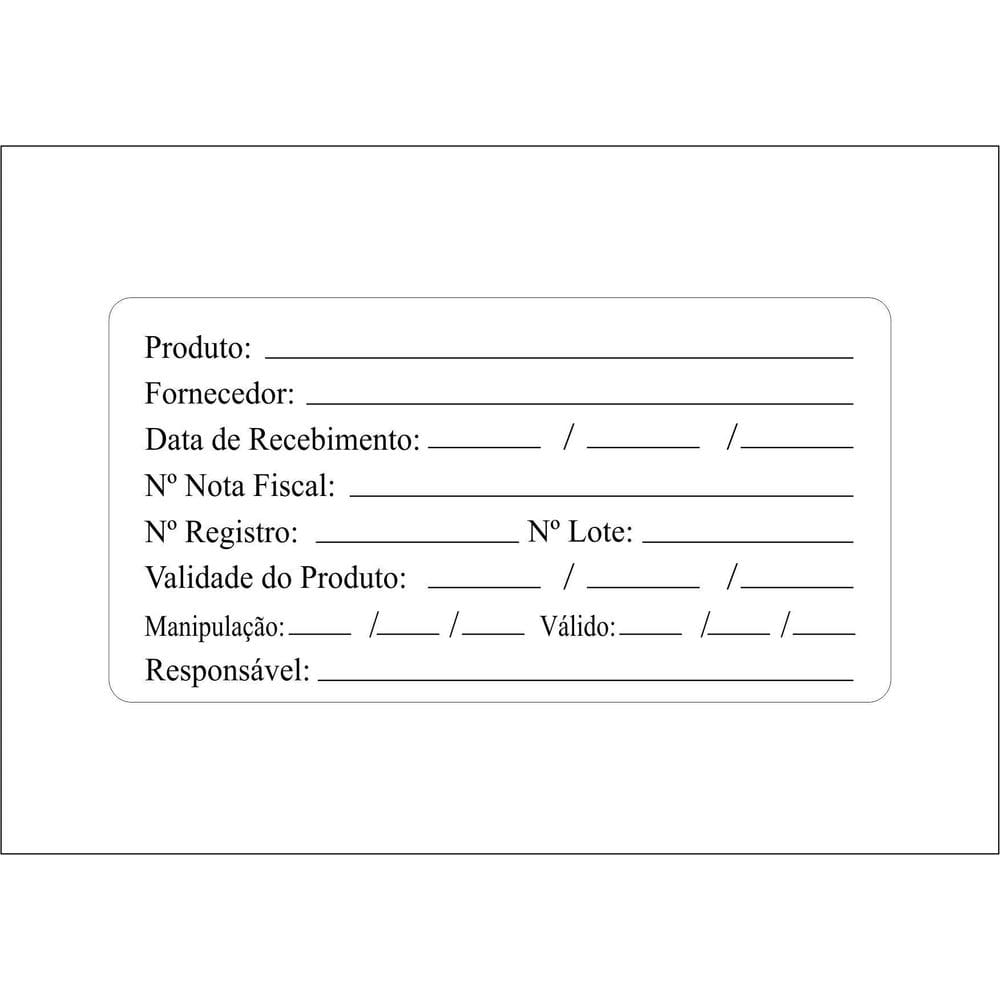 Produto: ____

Fornecedor: ____

Data de Recebimento: ____ / ____ / ____

Nº Nota Fiscal: ____

Nº Registro: ____ Nº Lote: ____

Validade do Produto: ____ / ____ / ____

Manipulação: ____ / ____ / ____ Válido: ____ / ____ / ____

Responsável: ____